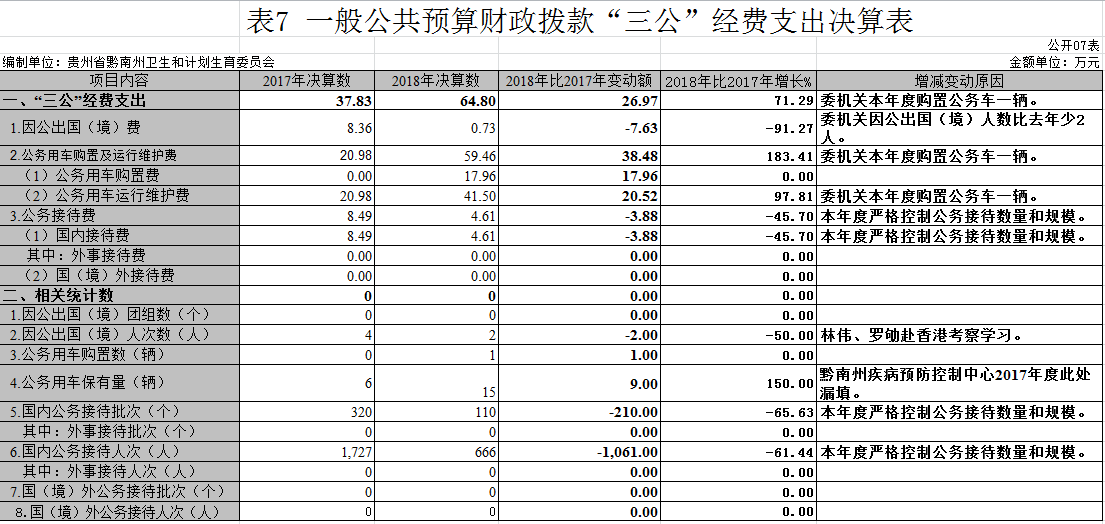 表7 一般公共预算财政拨款“三公”经费支出决算表

公开07表

编制单位：贵州省黔南州卫生和计划生育委员会

金额单位：万元

| 项目内容 | 2017年决算数 | 2018年决算数 | 2018年比2017年变动额 | 2018年比2017年增长% | 增减变动原因 |
|---|---|---|---|---|---|
| 一、“三公”经费支出 | 37.83 | 64.80 | 26.97 | 71.29 | 委机关本年度购置公务车一辆。 |
| 1.因公出国（境）费 | 8.36 | 0.73 | -7.63 | -91.27 | 委机关因公出国（境）人数比去年少2人。 |
| 2.公务用车购置及运行维护费 | 20.98 | 59.46 | 38.48 | 183.41 | 委机关本年度购置公务车一辆。 |
| （1）公务用车购置费 | 0.00 | 17.96 | 17.96 | 0.00 | |
| （2）公务用车运行维护费 | 20.98 | 41.50 | 20.52 | 97.81 | 委机关本年度购置公务车一辆。 |
| 3.公务接待费 | 8.49 | 4.61 | -3.88 | -45.70 | 本年度严格控制公务接待数量和规模。 |
| （1）国内接待费 | 8.49 | 4.61 | -3.88 | -45.70 | 本年度严格控制公务接待数量和规模。 |
| 其中：外事接待费 | 0.00 | 0.00 | 0.00 | 0.00 | |
| （2）国（境）外接待费 | 0.00 | 0.00 | 0.00 | 0.00 | |
| 二、相关统计数 | 0 | 0 | 0.00 | 0.00 | |
| 1.因公出国（境）团组数（个） | 0 | 0 | 0.00 | 0.00 | |
| 2.因公出国（境）人次数（人） | 4 | 2 | -2.00 | -50.00 | 林伟、罗劬赴香港考察学习。 |
| 3.公务用车购置数（辆） | 0 | 1 | 1.00 | 0.00 | |
| 4.公务用车保有量（辆） | 6 | 15 | 9.00 | 150.00 | 黔南州疾病预防控制中心2017年度此处漏填。 |
| 5.国内公务接待批次（个） | 320 | 110 | -210.00 | -65.63 | 本年度严格控制公务接待数量和规模。 |
| 其中：外事接待批次（个） | 0 | 0 | 0.00 | 0.00 | |
| 6.国内公务接待人次（人） | 1,727 | 666 | -1,061.00 | -61.44 | 本年度严格控制公务接待数量和规模。 |
| 其中：外事接待人次（人） | 0 | 0 | 0.00 | 0.00 | |
| 7.国（境）外公务接待批次（个） | 0 | 0 | 0.00 | 0.00 | |
| 8.国（境）外公务接待人次（人） | 0 | 0 | 0.00 | 0.00 | |